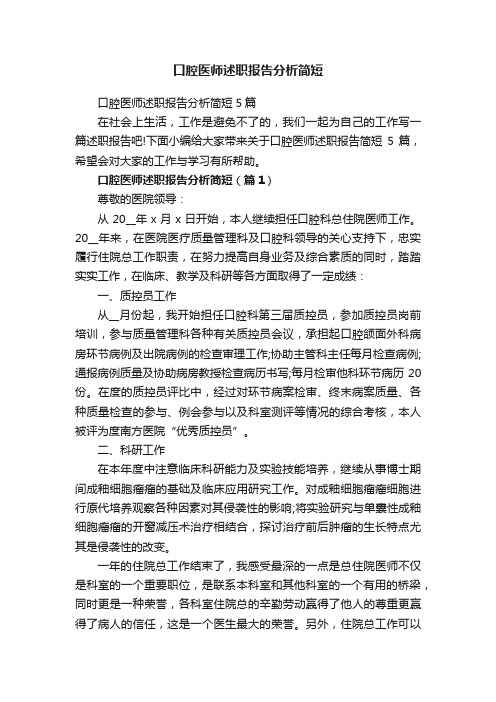 口腔医师述职报告分析简短

口腔医师述职报告分析简短 5 篇

在社会上生活，工作是避免不了的，我们一起为自己的工作写一篇述职报告吧!下面小编给大家带来关于口腔医师述职报告简短 5 篇，希望会对大家的工作与学习有所帮助。

口腔医师述职报告分析简短（篇 1）

尊敬的医院领导：

从 20__年 x 月 x 日开始，本人继续担任口腔科总住院医师工作。20__年来，在医院医疗质量管理科及口腔科领导的关心支持下，忠实履行住院总工作职责，在努力提高自身业务及综合素质的同时，踏踏实实工作，在临床、教学及科研等各方面取得了一定成绩：

一、质控员工作

从__月份起，我开始担任口腔科第三届质控员，参加质控员岗前培训，参与质量管理科各种有关质控员会议，承担起口腔颌面外科病房环节病例及出院病例的检查审理工作;协助主管科主任每月检查病例;通报病例质量及协助病房教授检查病历书写;每月检审他科环节病历 20 份。在度的质控员评比中，经过对环节病案检审、终末病案质量、各种质量检查的参与、例会参与以及科室测评等情况的综合考核，本人被评为度南方医院“优秀质控员”。

二、科研工作

在本年度中注意临床科研能力及实验技能培养，继续从事博士期间成釉细胞瘤瘤的基础及临床应用研究工作。对成釉细胞瘤瘤细胞进行原代培养观察各种因素对其侵袭性的影响;将实验研究与单囊性成釉细胞瘤瘤的开窗减压术治疗相结合，探讨治疗前后肿瘤的生长特点尤其是侵袭性的改变。

一年的住院总工作结束了，我感受最深的一点是总住院医师不仅是科室的一个重要职位，是联系本科室和其他科室的一个有用的桥梁，同时更是一种荣誉，各科室住院总的辛勤劳动赢得了他人的尊重更赢得了病人的信任，这是一个医生最大的荣誉。另外，住院总工作可以